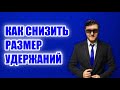 КАК СНИЗИТЬ РАЗМЕР УДЕРЖАНИЙ